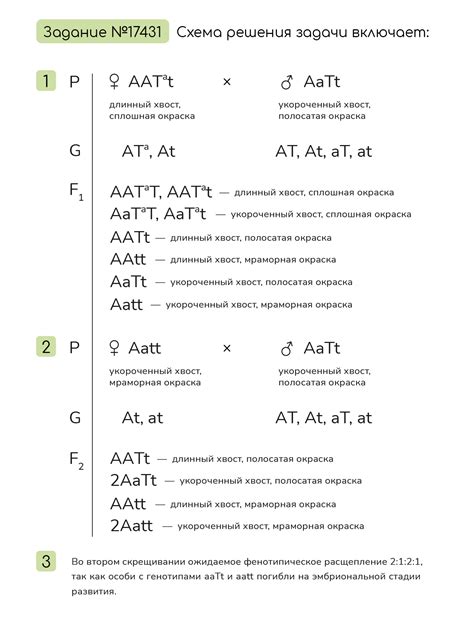 Задание №17431 Схема решения задачи включает:

1 P ♀ $AAT^at$ × ♂ AaTt
длинный хвост, сплошная окраска
укороченный хвост, полосатая окраска

G $AT^a$, At AT, At, aT, at

$F_1$ $AAT^aT$, $AAT^at$ — длинный хвост, сплошная окраска
$AaT^aT$, $AaT^at$ — укороченный хвост, сплошная окраска
AATt — длинный хвост, полосатая окраска
AAtt — длинный хвост, мраморная окраска
AaTt — укороченный хвост, полосатая окраска
Aatt — укороченный хвост, мраморная окраска

2 P ♀ Aatt × ♂ AaTt
укороченный хвост, мраморная окраска
укороченный хвост, полосатая окраска

G At, at AT, At, aT, at

$F_2$ AATt — длинный хвост, полосатая окраска
2AaTt — укороченный хвост, полосатая окраска
AAtt — длинный хвост, мраморная окраска
2Aatt — укороченный хвост, мраморная окраска

3 Во втором скрещивании ожидаемое фенотипическое расщепление 2:1:2:1, так как особи с генотипами aaTt и aatt погибли на эмбриональной стадии развития.